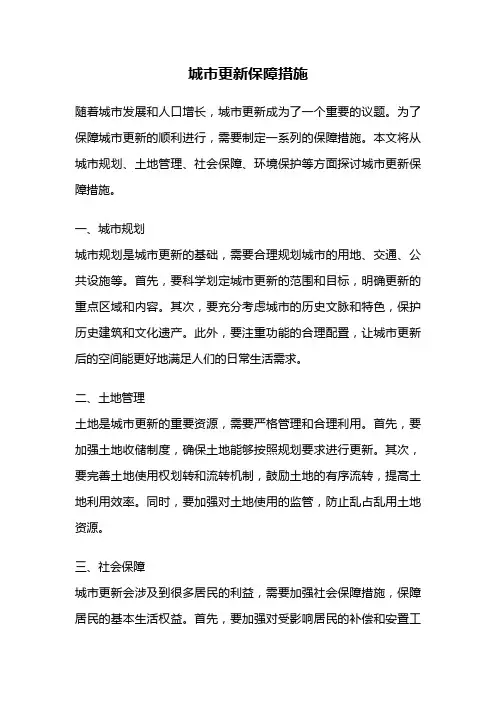 城市更新保障措施

随着城市发展和人口增长，城市更新成为了一个重要的议题。为了保障城市更新的顺利进行，需要制定一系列的保障措施。本文将从城市规划、土地管理、社会保障、环境保护等方面探讨城市更新保障措施。

一、城市规划
城市规划是城市更新的基础，需要合理规划城市的用地、交通、公共设施等。首先，要科学划定城市更新的范围和目标，明确更新的重点区域和内容。其次，要充分考虑城市的历史文脉和特色，保护历史建筑和文化遗产。此外，要注重功能的合理配置，让城市更新后的空间能更好地满足人们的日常生活需求。

二、土地管理
土地是城市更新的重要资源，需要严格管理和合理利用。首先，要加强土地收储制度，确保土地能够按照规划要求进行更新。其次，要完善土地使用权划转和流转机制，鼓励土地的有序流转，提高土地利用效率。同时，要加强对土地使用的监管，防止乱占乱用土地资源。

三、社会保障
城市更新会涉及到很多居民的利益，需要加强社会保障措施，保障居民的基本生活权益。首先，要加强对受影响居民的补偿和安置工